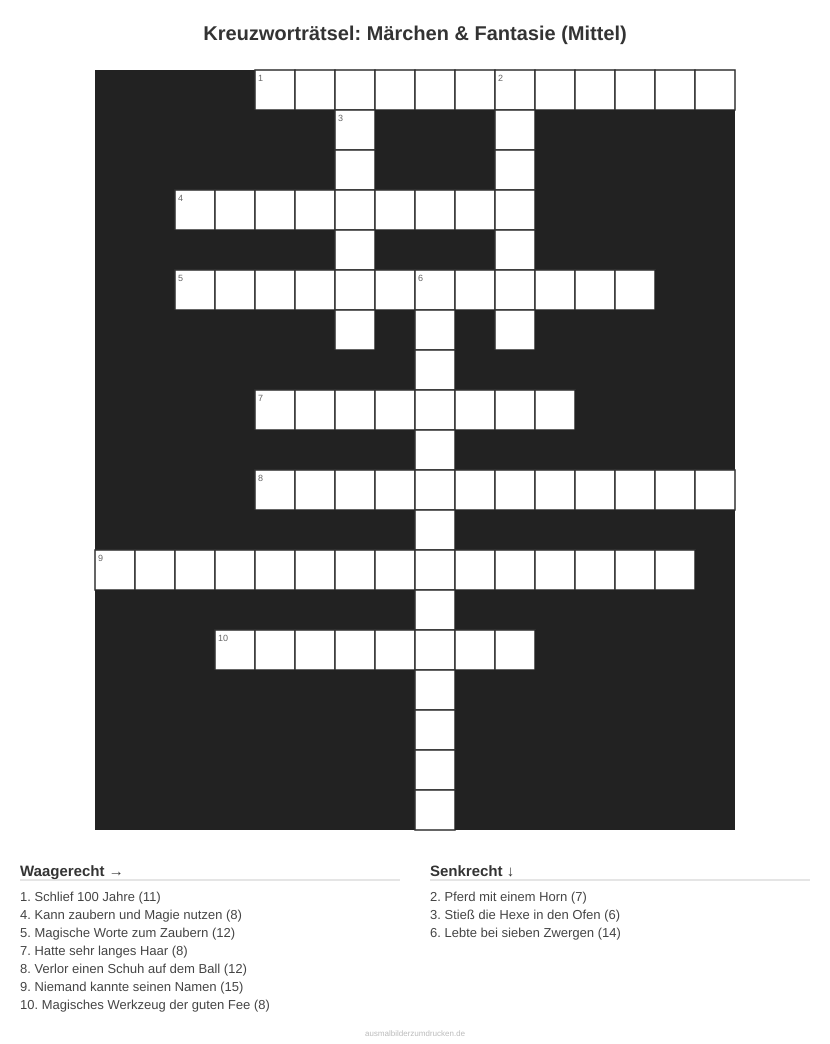 Kreuzworträtsel: Märchen & Fantasie (Mittel)

1

2

3

4

5

6

7

8

9

10

Waagerecht →

1. Schlief 100 Jahre (11)
4. Kann zaubern und Magie nutzen (8)
5. Magische Worte zum Zaubern (12)
7. Hatte sehr langes Haar (8)
8. Verlor einen Schuh auf dem Ball (12)
9. Niemand kannte seinen Namen (15)
10. Magisches Werkzeug der guten Fee (8)

Senkrecht ↓

2. Pferd mit einem Horn (7)
3. Stieß die Hexe in den Ofen (6)
6. Lebte bei sieben Zwergen (14)

ausmalbilderzumdrucken.de